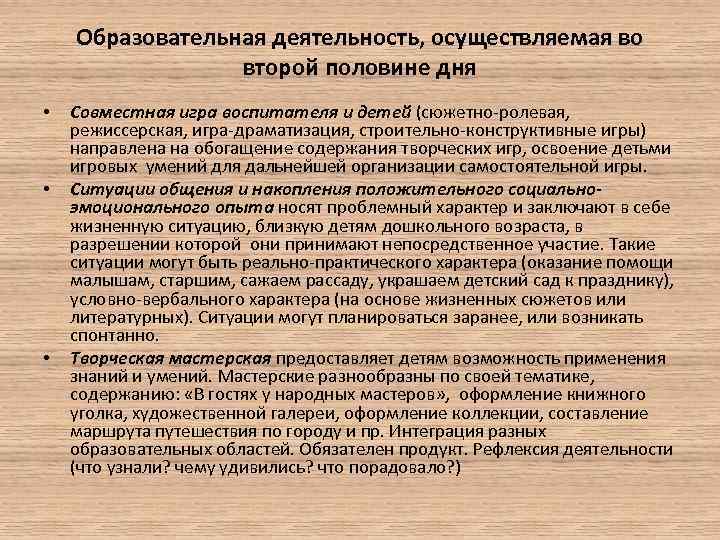 Образовательная деятельность, осуществляемая во второй половине дня

• Совместная игра воспитателя и детей (сюжетно-ролевая, режиссерская, игра-драматизация, строительно-конструктивные игры) направлена на обогащение содержания творческих игр, освоение детьми игровых умений для дальнейшей организации самостоятельной игры.

• Ситуации общения и накопления положительного социально-эмоционального опыта носят проблемный характер и заключают в себе жизненную ситуацию, близкую детям дошкольного возраста, в разрешении которой они принимают непосредственное участие. Такие ситуации могут быть реально-практического характера (оказание помощи малышам, старшим, сажаем рассаду, украшаем детский сад к празднику), условно-вербального характера (на основе жизненных сюжетов или литературных). Ситуации могут планироваться заранее, или возникать спонтанно.

• Творческая мастерская предоставляет детям возможность применения знаний и умений. Мастерские разнообразны по своей тематике, содержанию: «В гостях у народных мастеров», оформление книжного уголка, художественной галереи, оформление коллекции, составление маршрута путешествия по городу и пр. Интеграция разных образовательных областей. Обязателен продукт. Рефлексия деятельности (что узнали? чему удивились? что порадовало?)